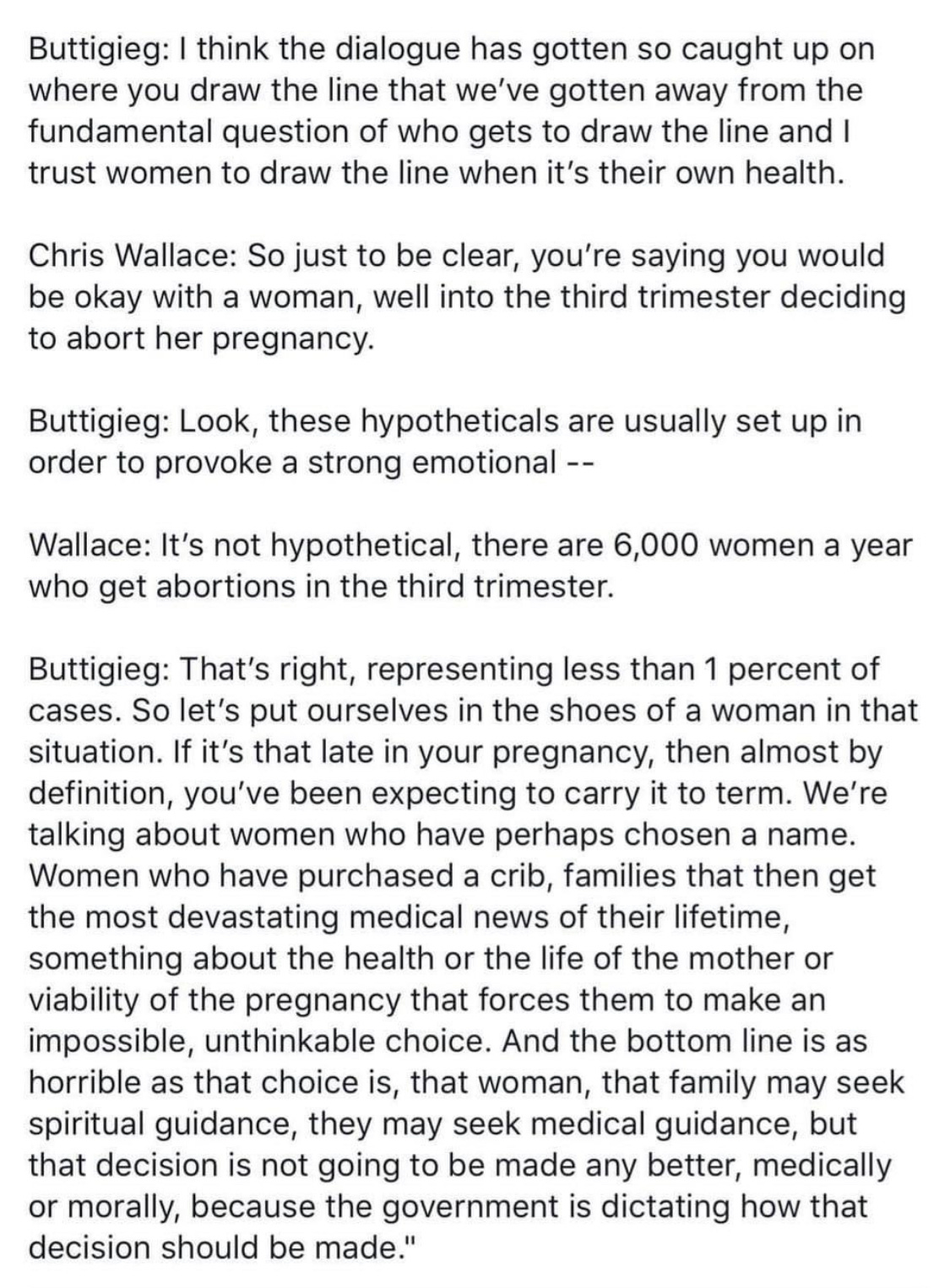 Buttigieg: I think the dialogue has gotten so caught up on where you draw the line that we've gotten away from the fundamental question of who gets to draw the line and I trust women to draw the line when it's their own health.

Chris Wallace: So just to be clear, you're saying you would be okay with a woman, well into the third trimester deciding to abort her pregnancy.

Buttigieg: Look, these hypotheticals are usually set up in order to provoke a strong emotional --

Wallace: It's not hypothetical, there are 6,000 women a year who get abortions in the third trimester.

Buttigieg: That's right, representing less than 1 percent of cases. So let's put ourselves in the shoes of a woman in that situation. If it's that late in your pregnancy, then almost by definition, you've been expecting to carry it to term. We're talking about women who have perhaps chosen a name. Women who have purchased a crib, families that then get the most devastating medical news of their lifetime, something about the health or the life of the mother or viability of the pregnancy that forces them to make an impossible, unthinkable choice. And the bottom line is as horrible as that choice is, that woman, that family may seek spiritual guidance, they may seek medical guidance, but that decision is not going to be made any better, medically or morally, because the government is dictating how that decision should be made."